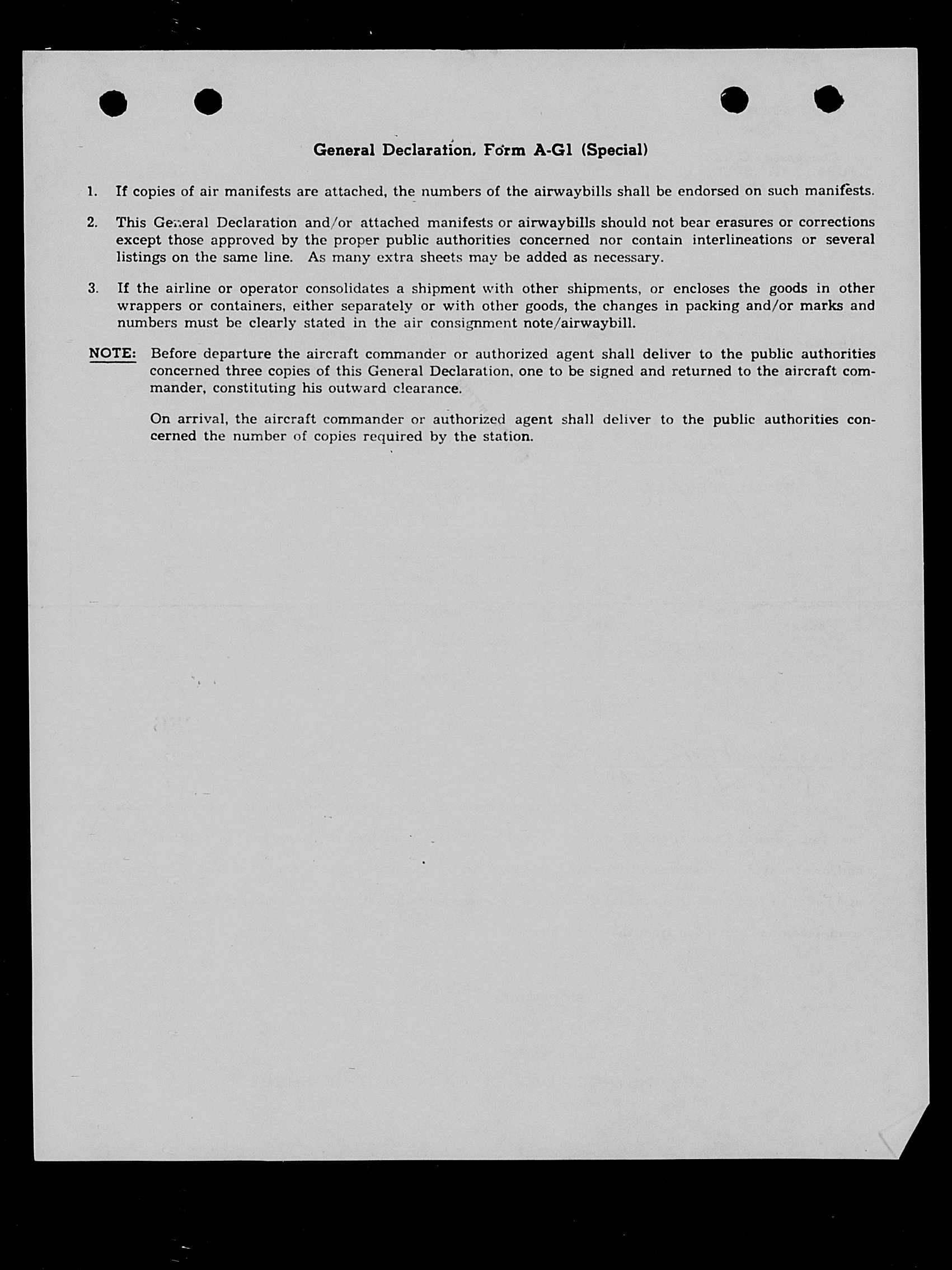 General Declaration, Form A-G1 (Special)

1. If copies of air manifests are attached, the numbers of the airwaybills shall be endorsed on such manifests.

2. This General Declaration and/or attached manifests or airwaybills should not bear erasures or corrections except those approved by the proper public authorities concerned nor contain interlineations or several listings on the same line. As many extra sheets may be added as necessary.

3. If the airline or operator consolidates a shipment with other shipments, or encloses the goods in other wrappers or containers, either separately or with other goods, the changes in packing and/or marks and numbers must be clearly stated in the air consignment note/airwaybill.

NOTE: Before departure the aircraft commander or authorized agent shall deliver to the public authorities concerned three copies of this General Declaration, one to be signed and returned to the aircraft commander, constituting his outward clearance.

On arrival, the aircraft commander or authorized agent shall deliver to the public authorities concerned the number of copies required by the station.